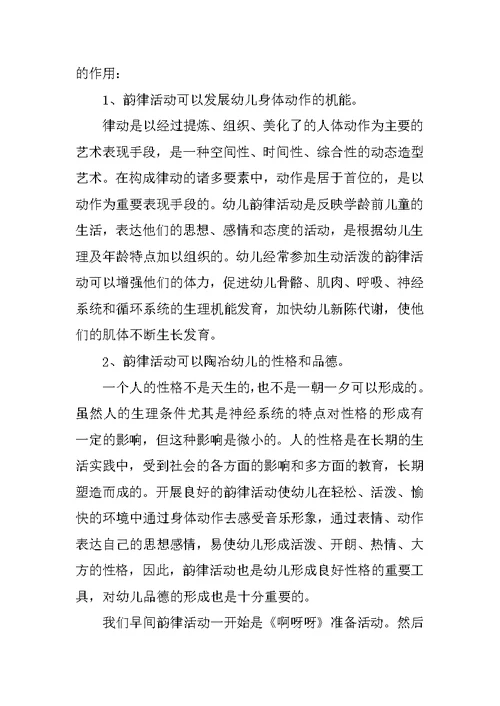 的作用：

1、韵律活动可以发展幼儿身体动作的机能。

律动是以经过提炼、组织、美化了的人体动作为主要的艺术表现手段，是一种空间性、时间性、综合性的动态造型艺术。在构成律动的诸多要素中，动作是居于首位的，是以动作为重要表现手段的。幼儿韵律活动是反映学龄前儿童的生活，表达他们的思想、感情和态度的活动，是根据幼儿生理及年龄特点加以组织的。幼儿经常参加生动活泼的韵律活动可以增强他们的体力，促进幼儿骨骼、肌肉、呼吸、神经系统和循环系统的生理机能发育，加快幼儿新陈代谢，使他们的肌体不断生长发育。

2、韵律活动可以陶冶幼儿的性格和品德。

一个人的性格不是天生的，也不是一朝一夕可以形成的。虽然人的生理条件尤其是神经系统的特点对性格的形成有一定的影响，但这种影响是微小的。人的性格是在长期的生活实践中，受到社会的各方面的影响和多方面的教育，长期塑造而成的。开展良好的韵律活动使幼儿在轻松、活泼、愉快的环境中通过身体动作去感受音乐形象，通过表情、动作表达自己的思想感情，易使幼儿形成活泼、开朗、热情、大方的性格，因此，韵律活动也是幼儿形成良好性格的重要工具，对幼儿品德的形成也是十分重要的。

我们早间韵律活动一开始是《啊呀呀》准备活动。然后